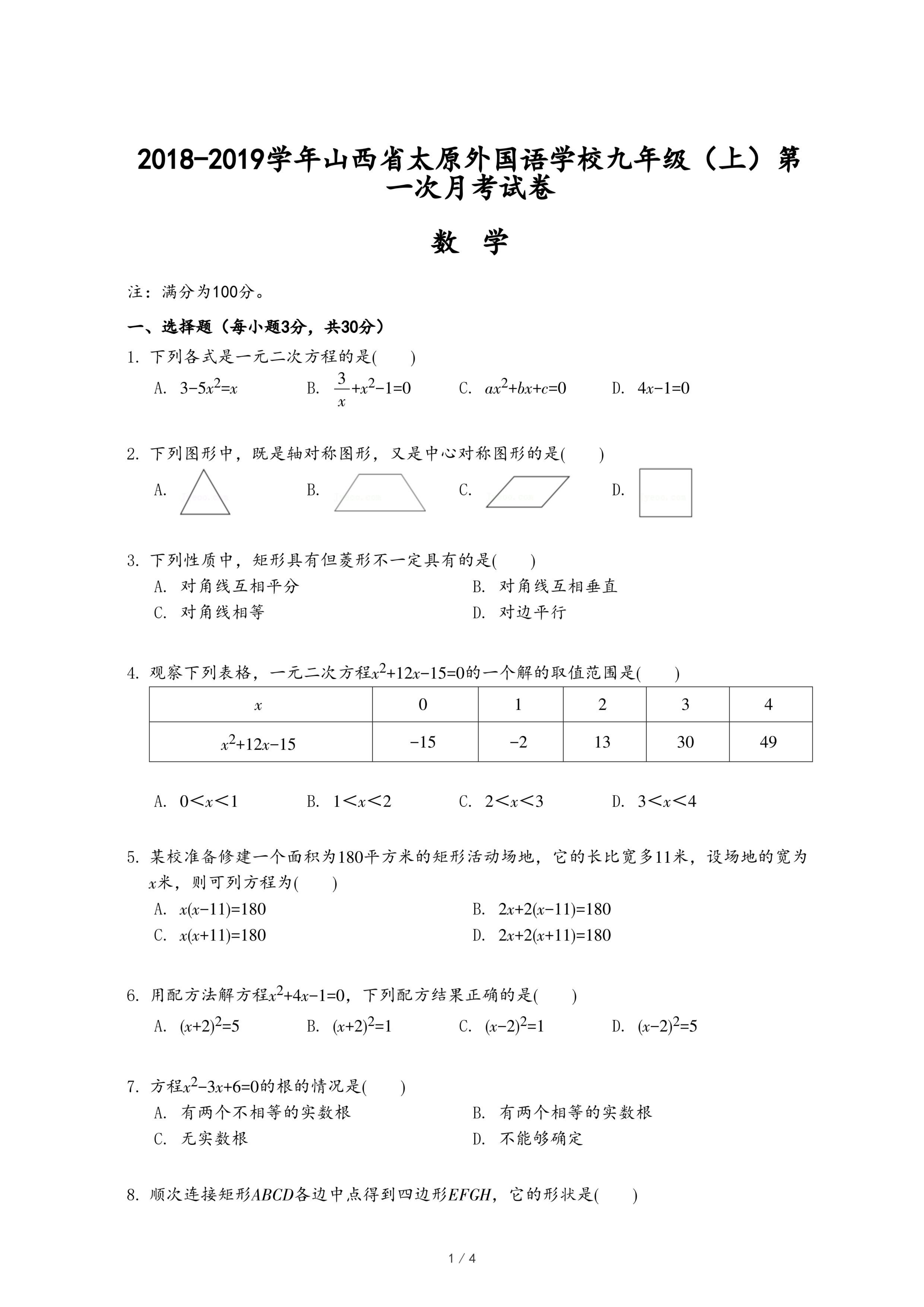 2018-2019学年山西省太原外国语学校九年级（上）第一次月考试卷

数 学

注：满分为100分。

一、选择题（每小题3分，共30分）

1. 下列各式是一元二次方程的是(　　)

A. $3-5x^2=x$　　B. $\frac{3}{x}+x^2-1=0$　　C. $ax^2+bx+c=0$　　D. $4x-1=0$

2. 下列图形中，既是轴对称图形，又是中心对称图形的是(　　)

A.　　B.　　C.　　D.

3. 下列性质中，矩形具有但菱形不一定具有的是(　　)

A. 对角线互相平分　　B. 对角线互相垂直

C. 对角线相等　　D. 对边平行

4. 观察下列表格，一元二次方程$x^2+12x-15=0$的一个解的取值范围是(　　)

| $x$ | 0 | 1 | 2 | 3 | 4 |
|---|---|---|---|---|---|
| $x^2+12x-15$ | $-15$ | $-2$ | 13 | 30 | 49 |

A. $0<x<1$　　B. $1<x<2$　　C. $2<x<3$　　D. $3<x<4$

5. 某校准备修建一个面积为180平方米的矩形活动场地，它的长比宽多11米，设场地的宽为$x$米，则可列方程为(　　)

A. $x(x-11)=180$　　B. $2x+2(x-11)=180$

C. $x(x+11)=180$　　D. $2x+2(x+11)=180$

6. 用配方法解方程$x^2+4x-1=0$，下列配方结果正确的是(　　)

A. $(x+2)^2=5$　　B. $(x+2)^2=1$　　C. $(x-2)^2=1$　　D. $(x-2)^2=5$

7. 方程$x^2-3x+6=0$的根的情况是(　　)

A. 有两个不相等的实数根　　B. 有两个相等的实数根

C. 无实数根　　D. 不能够确定

8. 顺次连接矩形$ABCD$各边中点得到四边形$EFGH$，它的形状是(　　)

1 / 4